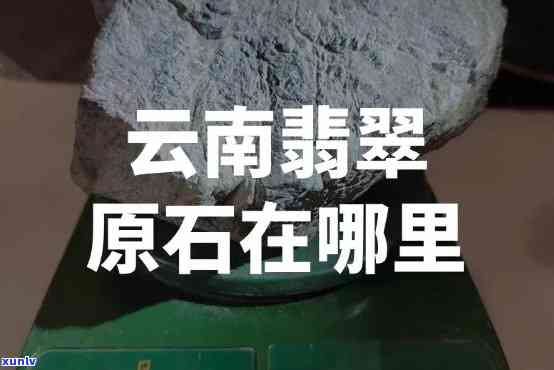 云南翡翠
原石在哪里

xunlv